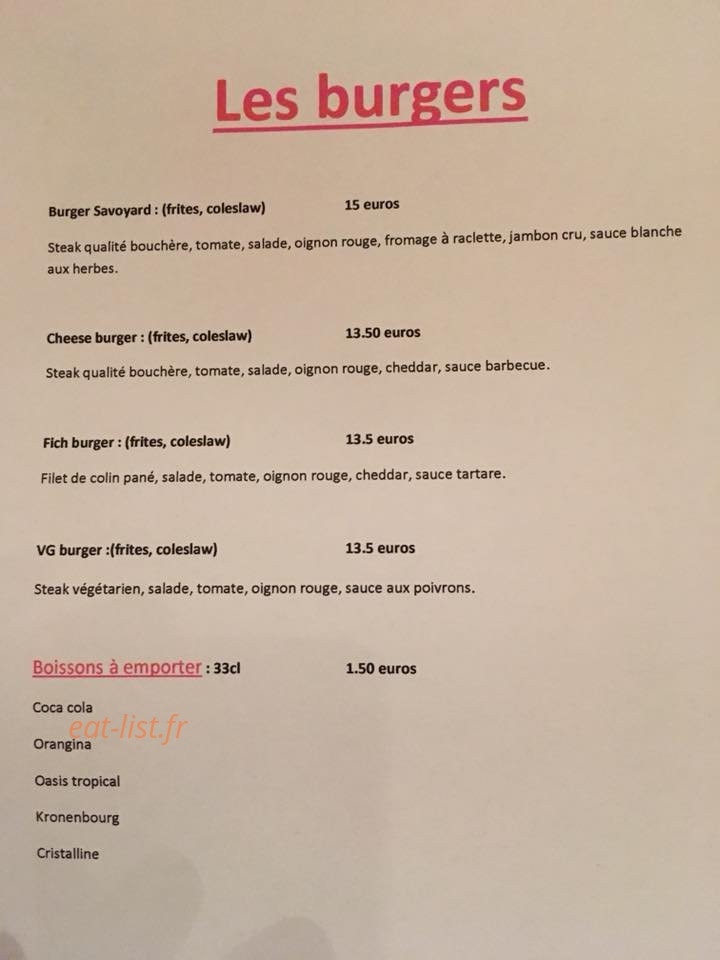 Les burgers

Burger Savoyard : (frites, coleslaw) 15 euros

Steak qualité bouchère, tomate, salade, oignon rouge, fromage à raclette, jambon cru, sauce blanche aux herbes.

Cheese burger : (frites, coleslaw) 13.50 euros

Steak qualité bouchère, tomate, salade, oignon rouge, cheddar, sauce barbecue.

Fich burger : (frites, coleslaw) 13.5 euros

Filet de colin pané, salade, tomate, oignon rouge, cheddar, sauce tartare.

VG burger :(frites, coleslaw) 13.5 euros

Steak végétarien, salade, tomate, oignon rouge, sauce aux poivrons.

Boissons à emporter : 33cl 1.50 euros

Coca cola

eat-list.fr

Orangina

Oasis tropical

Kronenbourg

Cristalline